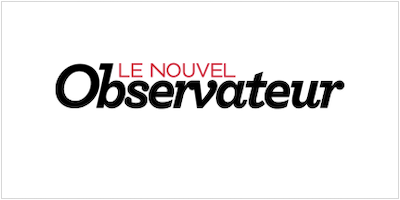 LE NOUVEL
Observateur